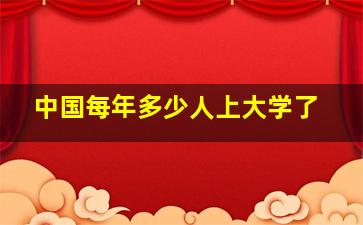 中国每年多少人上大学了